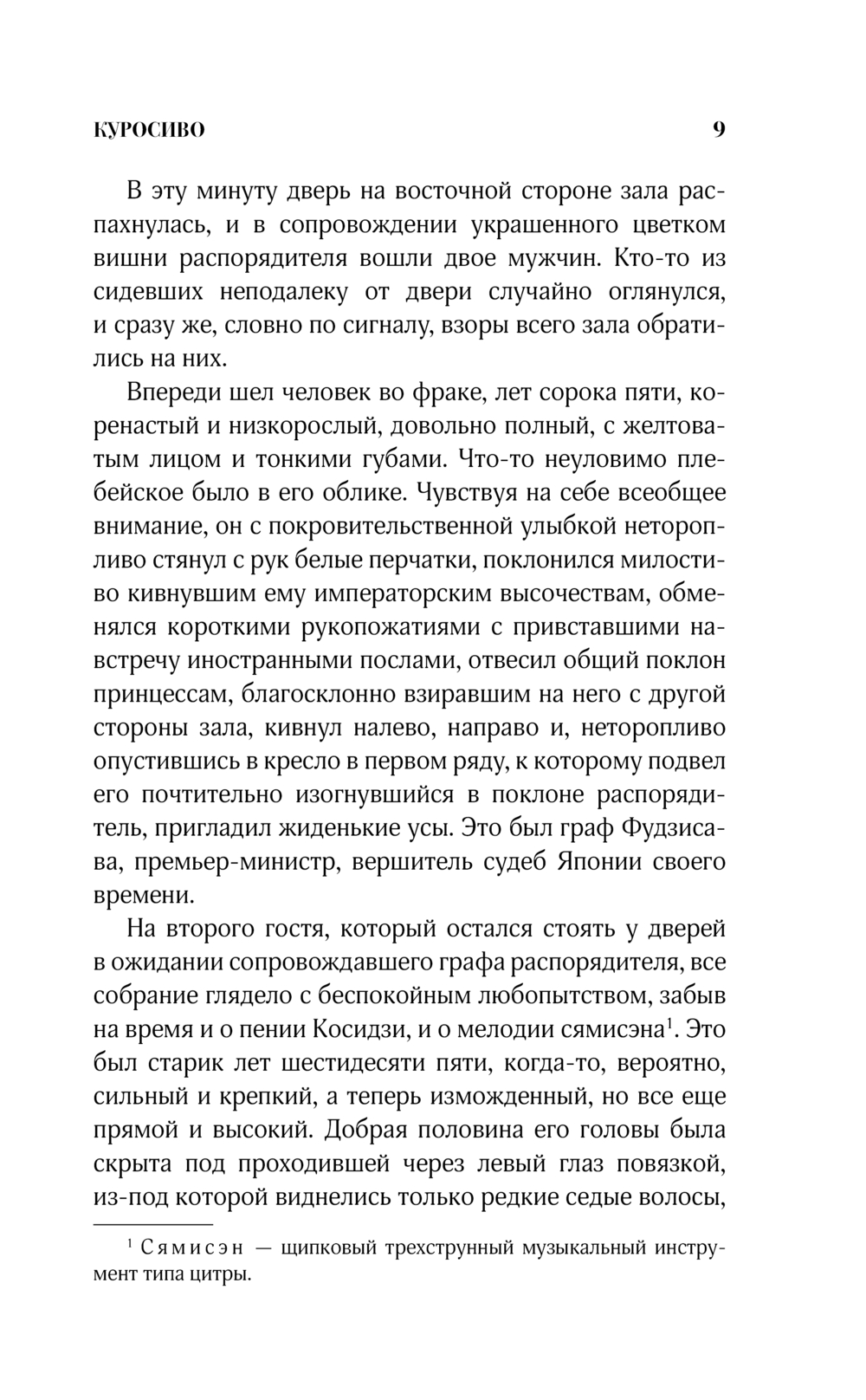 КУРОСИВО 9

В эту минуту дверь на восточной стороне зала распахнулась, и в сопровождении украшенного цветком вишни распорядителя вошли двое мужчин. Кто-то из сидевших неподалеку от двери случайно оглянулся, и сразу же, словно по сигналу, взоры всего зала обратились на них.

Впереди шел человек во фраке, лет сорока пяти, коренастый и низкорослый, довольно полный, с желтоватым лицом и тонкими губами. Что-то неуловимо плебейское было в его облике. Чувствуя на себе всеобщее внимание, он с покровительственной улыбкой неторопливо стянул с рук белые перчатки, поклонился милостиво кивнувшим ему императорским высочествам, обменялся короткими рукопожатиями с привставшими навстречу иностранными послами, отвесил общий поклон принцессам, благосклонно взиравшим на него с другой стороны зала, кивнул налево, направо и, неторопливо опустившись в кресло в первом ряду, к которому подвел его почтительно изогнувшийся в поклоне распорядитель, пригладил жиденькие усы. Это был граф Фудзисава, премьер-министр, вершитель судеб Японии своего времени.

На второго гостя, который остался стоять у дверей в ожидании сопровождавшего графа распорядителя, все собрание глядело с беспокойным любопытством, забыв на время и о пении Косидзи, и о мелодии сямисэна$^1$. Это был старик лет шестидесяти пяти, когда-то, вероятно, сильный и крепкий, а теперь изможденный, но все еще прямой и высокий. Добрая половина его головы была скрыта под проходившей через левый глаз повязкой, из-под которой виднелись только редкие седые волосы,

$^1$ Сямисэн — щипковый трехструнный музыкальный инструмент типа цитры.